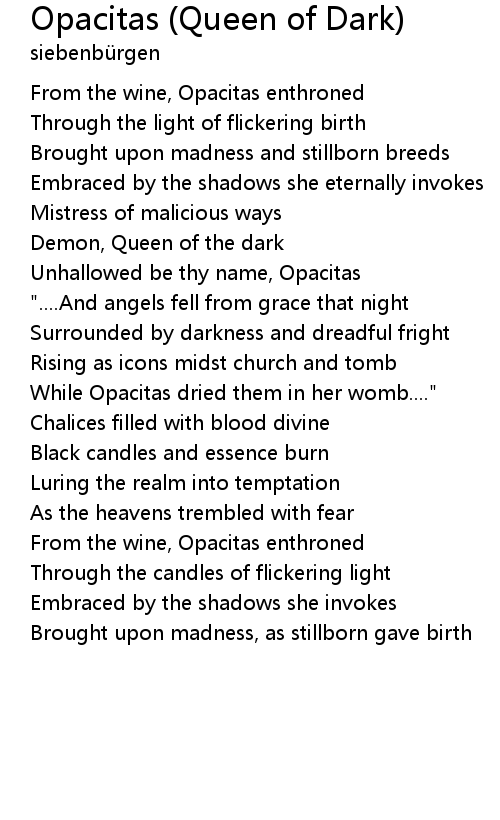 Opacitas (Queen of Dark)
siebenbürgen

From the wine, Opacitas enthroned
Through the light of flickering birth
Brought upon madness and stillborn breeds
Embraced by the shadows she eternally invokes
Mistress of malicious ways
Demon, Queen of the dark
Unhallowed be thy name, Opacitas
"....And angels fell from grace that night
Surrounded by darkness and dreadful fright
Rising as icons midst church and tomb
While Opacitas dried them in her womb...."
Chalices filled with blood divine
Black candles and essence burn
Luring the realm into temptation
As the heavens trembled with fear
From the wine, Opacitas enthroned
Through the candles of flickering light
Embraced by the shadows she invokes
Brought upon madness, as stillborn gave birth